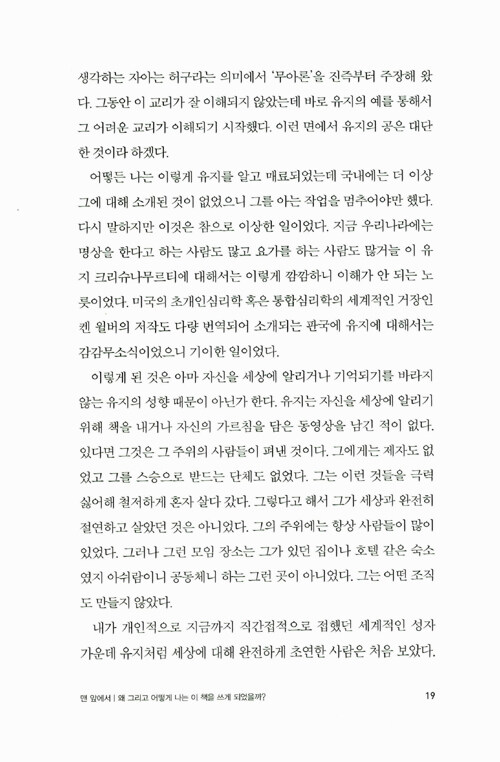 생각하는 자아는 허구라는 의미에서 '무아론'을 진즉부터 주장해 왔다. 그동안 이 교리가 잘 이해되지 않았는데 바로 유지의 예를 통해서 그 어려운 교리가 이해되기 시작했다. 이런 면에서 유지의 공은 대단한 것이라 하겠다.

어떻든 나는 이렇게 유지를 알고 매료되었는데 국내에는 더 이상 그에 대해 소개된 것이 없었으니 그를 아는 작업을 멈추어야만 했다. 다시 말하지만 이것은 참으로 이상한 일이었다. 지금 우리나라에는 명상을 한다고 하는 사람도 많고 요가를 하는 사람도 많거늘 이 유지 크리슈나무르티에 대해서는 이렇게 깜깜하니 이해가 안 되는 노릇이었다. 미국의 초개인심리학 혹은 통합심리학의 세계적인 거장인 켄 윌버의 저작도 다량 번역되어 소개되는 판국에 유지에 대해서는 감감무소식이었으니 기이한 일이었다.

이렇게 된 것은 아마 자신을 세상에 알리거나 기억되기를 바라지 않는 유지의 성향 때문이 아닌가 한다. 유지는 자신을 세상에 알리기 위해 책을 내거나 자신의 가르침을 담은 동영상을 남긴 적이 없다. 있다면 그것은 그 주위의 사람들이 펴낸 것이다. 그에게는 제자도 없었고 그를 스승으로 받드는 단체도 없었다. 그는 이런 것들을 극력 싫어해 철저하게 혼자 살다 갔다. 그렇다고 해서 그가 세상과 완전히 절연하고 살았던 것은 아니었다. 그의 주위에는 항상 사람들이 많이 있었다. 그러나 그런 모임 장소는 그가 있던 집이나 호텔 같은 숙소였지 아쉬람이니 공동체니 하는 그런 곳이 아니었다. 그는 어떤 조직도 만들지 않았다.

내가 개인적으로 지금까지 직간접적으로 접했던 세계적인 성자 가운데 유지처럼 세상에 대해 완전하게 초연한 사람은 처음 보았다.

맨 앞에서 | 왜 그리고 어떻게 나는 이 책을 쓰게 되었을까? 19